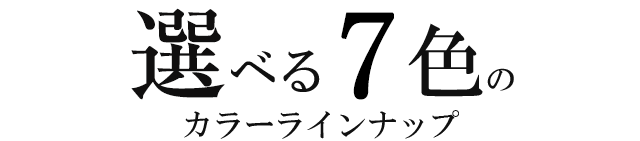 選べる7色の
カラーラインナップ